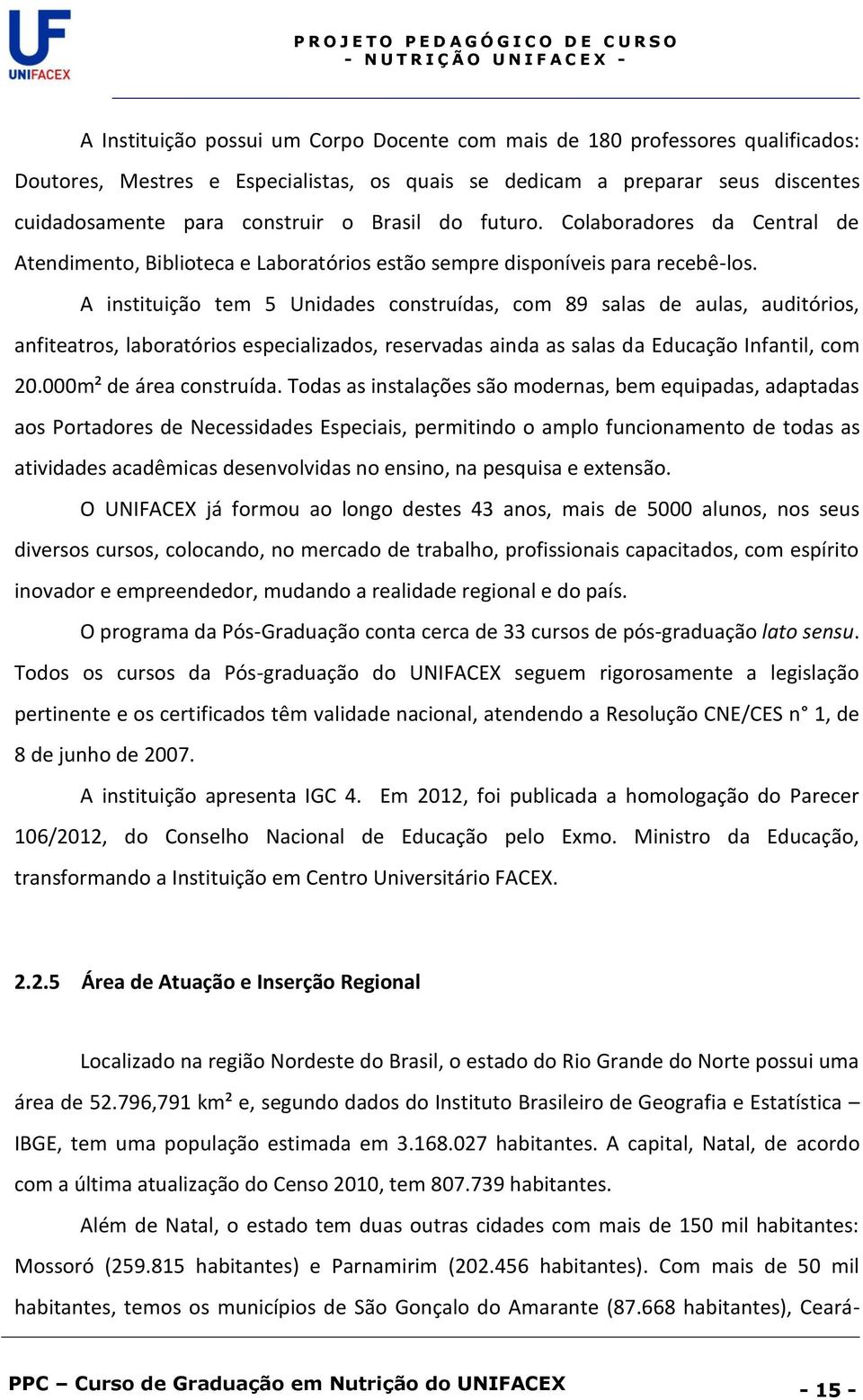 UF
UNIFACEX

PROJETO PEDAGÓGICO DE CURSO
- NUTRIÇÃO UNIFACEX -

A Instituição possui um Corpo Docente com mais de 180 professores qualificados: Doutores, Mestres e Especialistas, os quais se dedicam a preparar seus discentes cuidadosamente para construir o Brasil do futuro. Colaboradores da Central de Atendimento, Biblioteca e Laboratórios estão sempre disponíveis para recebê-los.

A instituição tem 5 Unidades construídas, com 89 salas de aulas, auditórios, anfiteatros, laboratórios especializados, reservadas ainda as salas da Educação Infantil, com 20.000m² de área construída. Todas as instalações são modernas, bem equipadas, adaptadas aos Portadores de Necessidades Especiais, permitindo o amplo funcionamento de todas as atividades acadêmicas desenvolvidas no ensino, na pesquisa e extensão.

O UNIFACEX já formou ao longo destes 43 anos, mais de 5000 alunos, nos seus diversos cursos, colocando, no mercado de trabalho, profissionais capacitados, com espírito inovador e empreendedor, mudando a realidade regional e do país.

O programa da Pós-Graduação conta cerca de 33 cursos de pós-graduação lato sensu. Todos os cursos da Pós-graduação do UNIFACEX seguem rigorosamente a legislação pertinente e os certificados têm validade nacional, atendendo a Resolução CNE/CES n° 1, de 8 de junho de 2007.

A instituição apresenta IGC 4. Em 2012, foi publicada a homologação do Parecer 106/2012, do Conselho Nacional de Educação pelo Exmo. Ministro da Educação, transformando a Instituição em Centro Universitário FACEX.

2.2.5 Área de Atuação e Inserção Regional

Localizado na região Nordeste do Brasil, o estado do Rio Grande do Norte possui uma área de 52.796,791 km² e, segundo dados do Instituto Brasileiro de Geografia e Estatística – IBGE, tem uma população estimada em 3.168.027 habitantes. A capital, Natal, de acordo com a última atualização do Censo 2010, tem 807.739 habitantes.

Além de Natal, o estado tem duas outras cidades com mais de 150 mil habitantes: Mossoró (259.815 habitantes) e Parnamirim (202.456 habitantes). Com mais de 50 mil habitantes, temos os municípios de São Gonçalo do Amarante (87.668 habitantes), Ceará-

PPC – Curso de Graduação em Nutrição do UNIFACEX - 15 -